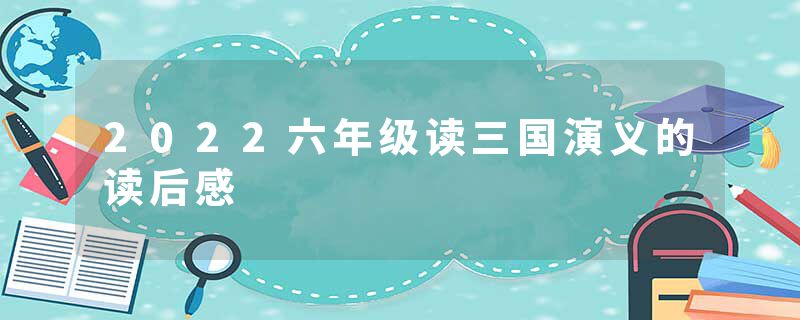 2022六年级读三国演义的读后感